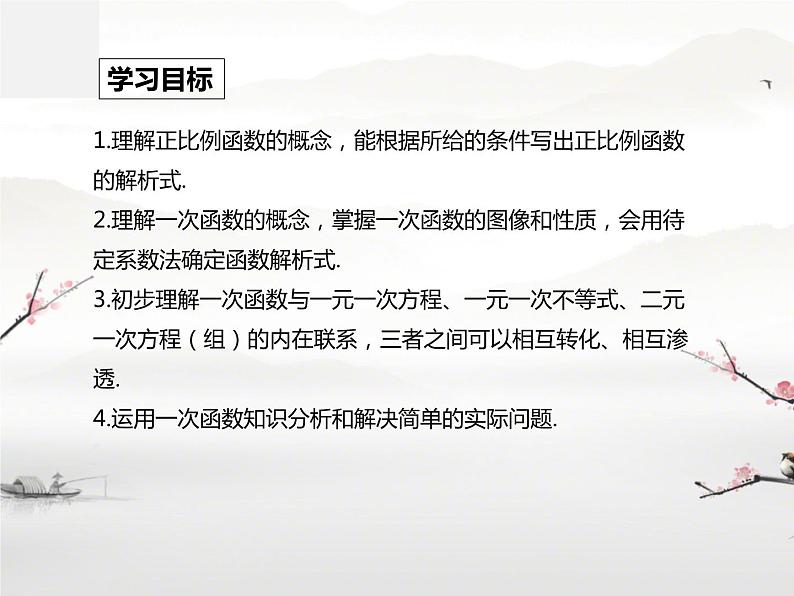 学习目标

1.理解正比例函数的概念，能根据所给的条件写出正比例函数的解析式.

2.理解一次函数的概念，掌握一次函数的图像和性质，会用待定系数法确定函数解析式.

3.初步理解一次函数与一元一次方程、一元一次不等式、二元一次方程（组）的内在联系，三者之间可以相互转化、相互渗透.

4.运用一次函数知识分析和解决简单的实际问题.